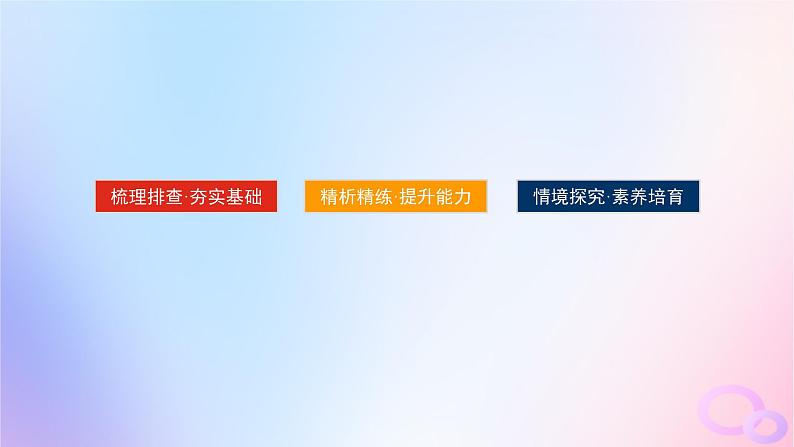 梳理排查·夯实基础

精析精练·提升能力

情境探究·素养培育